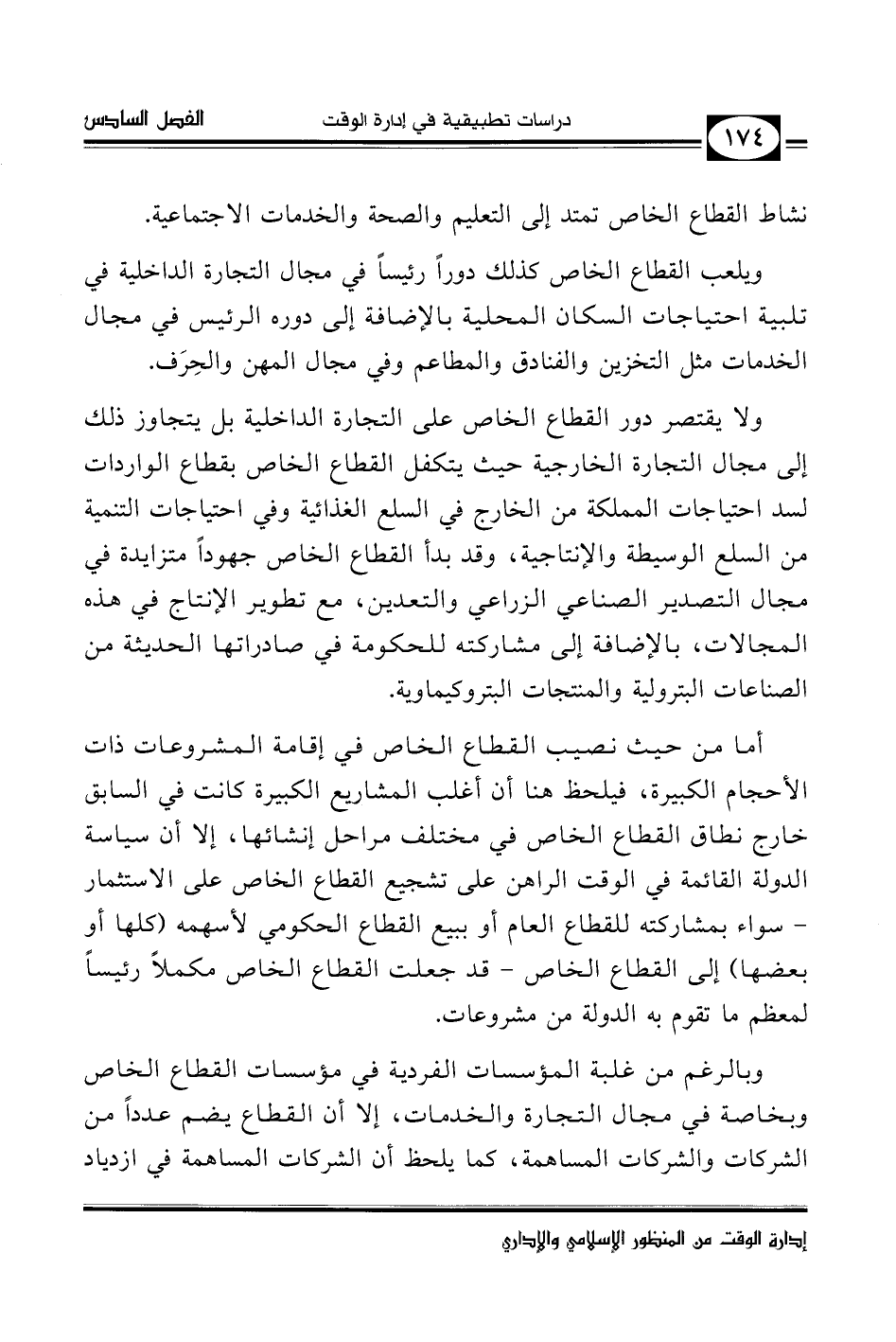 الفصل السادس دراسات تطبيقية في إدارة الوقت ١٧٤

نشاط القطاع الخاص تمتد إلى التعليم والصحة والخدمات الاجتماعية.

ويلعب القطاع الخاص كذلك دوراً رئيساً في مجال التجارة الداخلية في تلبية احتياجات السكان المحلية بالإضافة إلى دوره الرئيس في مجال الخدمات مثل التخزين والفنادق والمطاعم وفي مجال المهن والحِرَف.

ولا يقتصر دور القطاع الخاص على التجارة الداخلية بل يتجاوز ذلك إلى مجال التجارة الخارجية حيث يتكفل القطاع الخاص بقطاع الواردات لسد احتياجات المملكة من الخارج في السلع الغذائية وفي احتياجات التنمية من السلع الوسيطة والإنتاجية، وقد بدأ القطاع الخاص جهوداً متزايدة في مجال التصدير الصناعي الزراعي والتعدين، مع تطوير الإنتاج في هذه المجالات، بالإضافة إلى مشاركته للحكومة في صادراتها الحديثة من الصناعات البترولية والمنتجات البتروكيماوية.

أما من حيث نصيب القطاع الخاص في إقامة المشروعات ذات الأحجام الكبيرة، فيلحظ هنا أن أغلب المشاريع الكبيرة كانت في السابق خارج نطاق القطاع الخاص في مختلف مراحل إنشائها، إلا أن سياسة الدولة القائمة في الوقت الراهن على تشجيع القطاع الخاص على الاستثمار - سواء بمشاركته للقطاع العام أو ببيع القطاع الحكومي لأسهمه (كلها أو بعضها) إلى القطاع الخاص - قد جعلت القطاع الخاص مكملاً رئيساً لمعظم ما تقوم به الدولة من مشروعات.

وبالرغم من غلبة المؤسسات الفردية في مؤسسات القطاع الخاص وبخاصة في مجال التجارة والخدمات، إلا أن القطاع يضم عدداً من الشركات والشركات المساهمة، كما يلحظ أن الشركات المساهمة في ازدياد

إدارة الوقت من المنظور الإسلامي والإداري